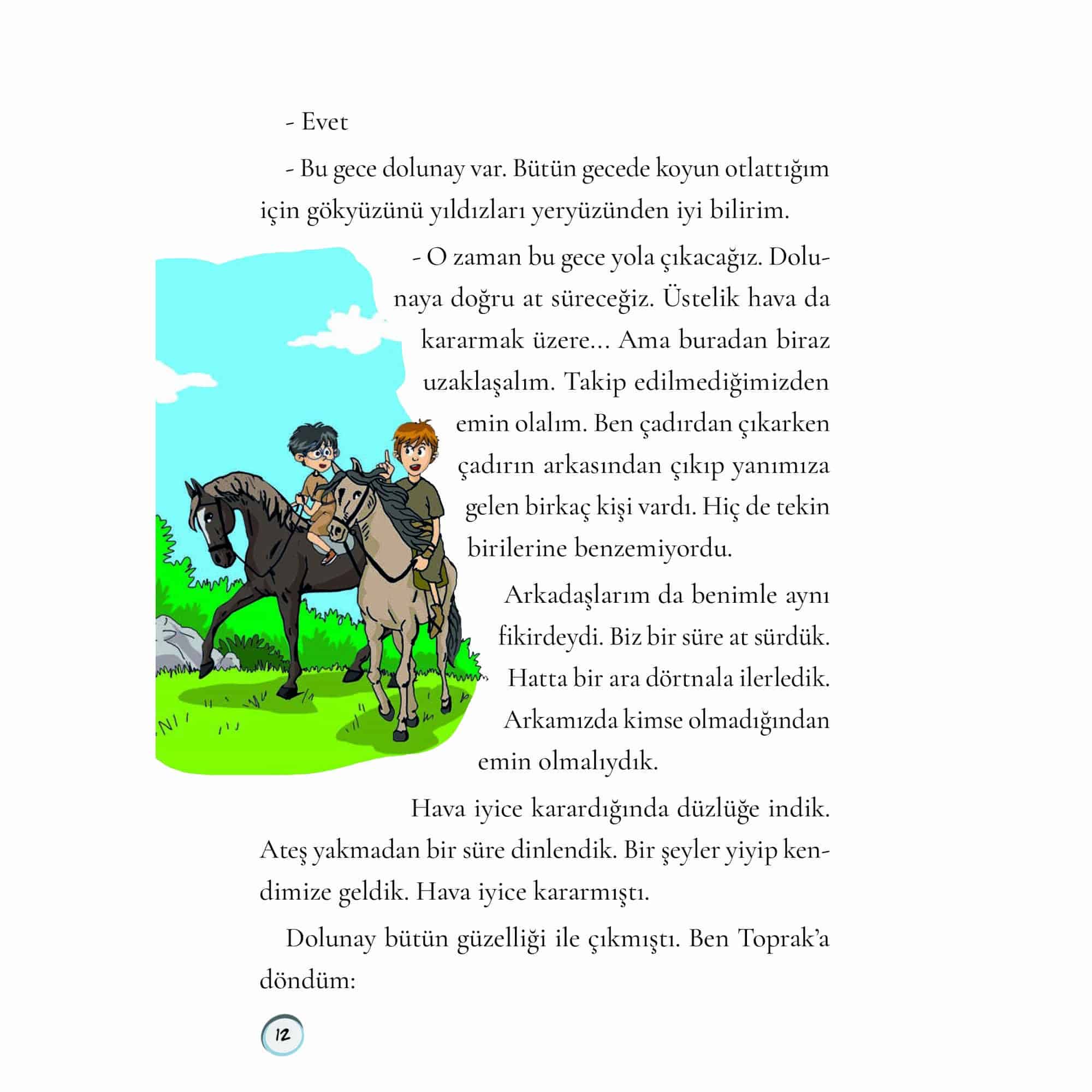 - Evet

- Bu gece dolunay var. Bütün gecede koyun otlattığım için gökyüzünü yıldızları yeryüzünden iyi bilirim.

- O zaman bu gece yola çıkacağız. Dolunaya doğru at süreceğiz. Üstelik hava da kararmak üzere… Ama buradan biraz uzaklaşalım. Takip edilmediğimizden emin olalım. Ben çadırdan çıkarken çadırın arkasından çıkıp yanımıza gelen birkaç kişi vardı. Hiç de tekin birilerine benzemiyordu.

Arkadaşlarım da benimle aynı fikirdeydi. Biz bir süre at sürdük. Hatta bir ara dörtnala ilerledik. Arkamızda kimse olmadığından emin olmalıydık.

Hava iyice karardığında düzlüğe indik. Ateş yakmadan bir süre dinlendik. Bir şeyler yiyip kendimize geldik. Hava iyice kararmıştı.

Dolunay bütün güzelliği ile çıkmıştı. Ben Toprak'a döndüm:

12